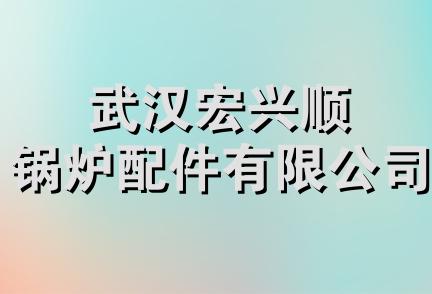 武汉宏兴顺
锅炉配件有限公司